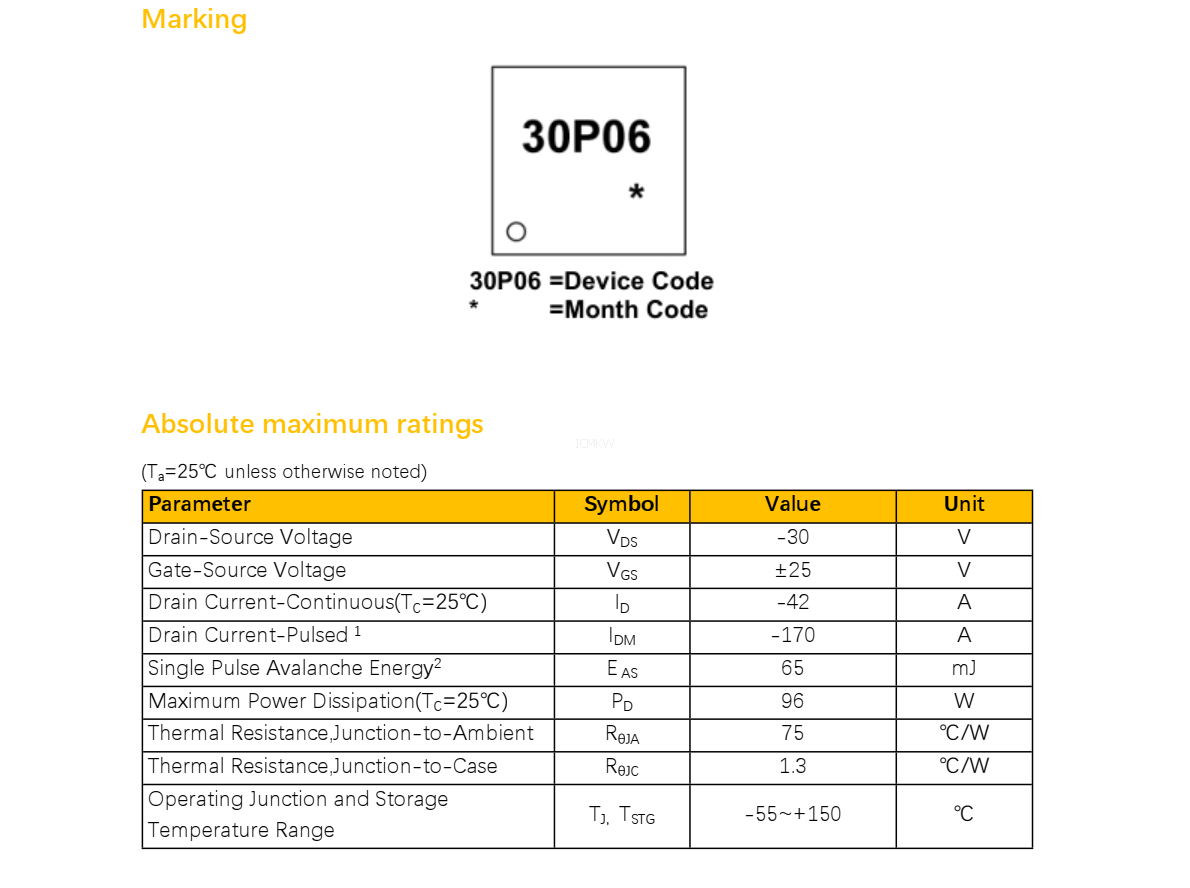 Marking

30P06
*

30P06 =Device Code
* =Month Code

Absolute maximum ratings

ICMKW

($T_a$=25℃ unless otherwise noted)

| Parameter | Symbol | Value | Unit |
|---|---|---|---|
| Drain-Source Voltage | $V_{DS}$ | -30 | V |
| Gate-Source Voltage | $V_{GS}$ | ±25 | V |
| Drain Current-Continuous($T_C$=25℃) | $I_D$ | -42 | A |
| Drain Current-Pulsed $^1$ | $I_{DM}$ | -170 | A |
| Single Pulse Avalanche Energy$^2$ | $E_{AS}$ | 65 | mJ |
| Maximum Power Dissipation($T_C$=25℃) | $P_D$ | 96 | W |
| Thermal Resistance,Junction-to-Ambient | $R_{\theta JA}$ | 75 | ℃/W |
| Thermal Resistance,Junction-to-Case | $R_{\theta JC}$ | 1.3 | ℃/W |
| Operating Junction and Storage Temperature Range | $T_J$, $T_{STG}$ | -55~+150 | ℃ |